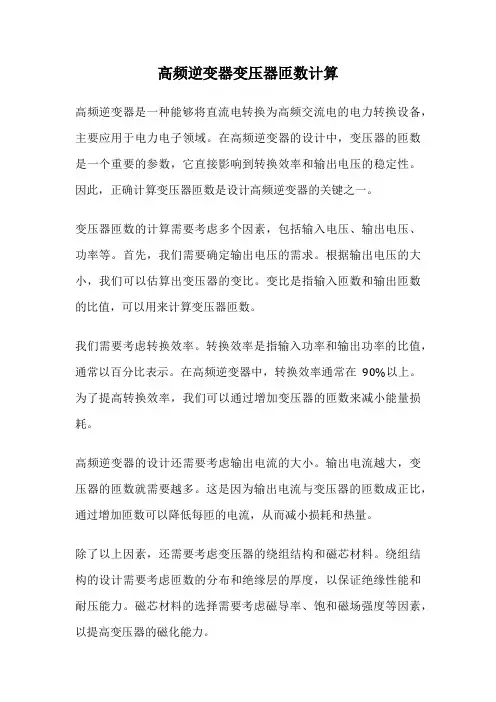 高频逆变器变压器匝数计算

高频逆变器是一种能够将直流电转换为高频交流电的电力转换设备，主要应用于电力电子领域。在高频逆变器的设计中，变压器的匝数是一个重要的参数，它直接影响到转换效率和输出电压的稳定性。因此，正确计算变压器匝数是设计高频逆变器的关键之一。

变压器匝数的计算需要考虑多个因素，包括输入电压、输出电压、功率等。首先，我们需要确定输出电压的需求。根据输出电压的大小，我们可以估算出变压器的变比。变比是指输入匝数和输出匝数的比值，可以用来计算变压器匝数。

我们需要考虑转换效率。转换效率是指输入功率和输出功率的比值，通常以百分比表示。在高频逆变器中，转换效率通常在 90%以上。为了提高转换效率，我们可以通过增加变压器的匝数来减小能量损耗。

高频逆变器的设计还需要考虑输出电流的大小。输出电流越大，变压器的匝数就需要越多。这是因为输出电流与变压器的匝数成正比，通过增加匝数可以降低每匝的电流，从而减小损耗和热量。

除了以上因素，还需要考虑变压器的绕组结构和磁芯材料。绕组结构的设计需要考虑匝数的分布和绝缘层的厚度，以保证绝缘性能和耐压能力。磁芯材料的选择需要考虑磁导率、饱和磁场强度等因素，以提高变压器的磁化能力。